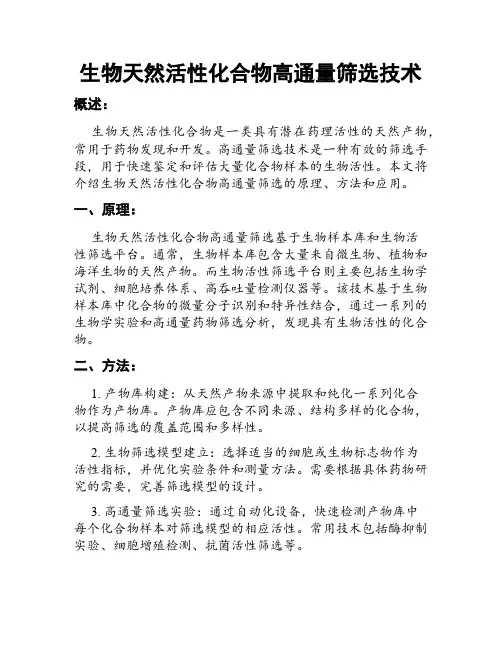 生物天然活性化合物高通量筛选技术

概述：

生物天然活性化合物是一类具有潜在药理活性的天然产物，常用于药物发现和开发。高通量筛选技术是一种有效的筛选手段，用于快速鉴定和评估大量化合物样本的生物活性。本文将介绍生物天然活性化合物高通量筛选的原理、方法和应用。

一、原理：

生物天然活性化合物高通量筛选基于生物样本库和生物活性筛选平台。通常，生物样本库包含大量来自微生物、植物和海洋生物的天然产物。而生物活性筛选平台则主要包括生物学试剂、细胞培养体系、高吞吐量检测仪器等。该技术基于生物样本库中化合物的微量分子识别和特异性结合，通过一系列的生物学实验和高通量药物筛选分析，发现具有生物活性的化合物。

二、方法：

1. 产物库构建：从天然产物来源中提取和纯化一系列化合物作为产物库。产物库应包含不同来源、结构多样的化合物，以提高筛选的覆盖范围和多样性。

2. 生物筛选模型建立：选择适当的细胞或生物标志物作为活性指标，并优化实验条件和测量方法。需要根据具体药物研究的需要，完善筛选模型的设计。

3. 高通量筛选实验：通过自动化设备，快速检测产物库中每个化合物样本对筛选模型的相应活性。常用技术包括酶抑制实验、细胞增殖检测、抗菌活性筛选等。